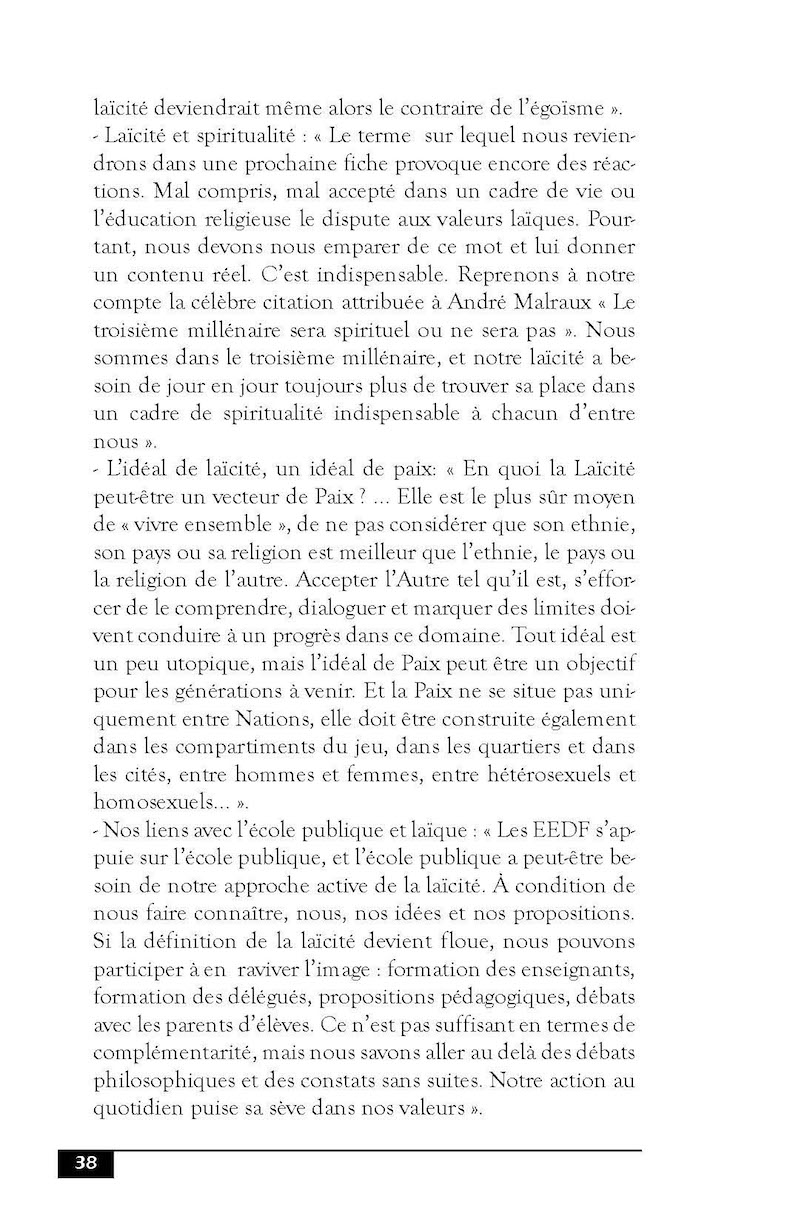 laïcité deviendrait même alors le contraire de l'égoïsme ».
- Laïcité et spiritualité : « Le terme sur lequel nous reviendrons dans une prochaine fiche provoque encore des réactions. Mal compris, mal accepté dans un cadre de vie ou l'éducation religieuse le dispute aux valeurs laïques. Pourtant, nous devons nous emparer de ce mot et lui donner un contenu réel. C'est indispensable. Reprenons à notre compte la célèbre citation attribuée à André Malraux « Le troisième millénaire sera spirituel ou ne sera pas ». Nous sommes dans le troisième millénaire, et notre laïcité a besoin de jour en jour toujours plus de trouver sa place dans un cadre de spiritualité indispensable à chacun d'entre nous ».
- L'idéal de laïcité, un idéal de paix: « En quoi la Laïcité peut-être un vecteur de Paix ? ... Elle est le plus sûr moyen de « vivre ensemble », de ne pas considérer que son ethnie, son pays ou sa religion est meilleur que l'ethnie, le pays ou la religion de l'autre. Accepter l'Autre tel qu'il est, s'efforcer de le comprendre, dialoguer et marquer des limites doivent conduire à un progrès dans ce domaine. Tout idéal est un peu utopique, mais l'idéal de Paix peut être un objectif pour les générations à venir. Et la Paix ne se situe pas uniquement entre Nations, elle doit être construite également dans les compartiments du jeu, dans les quartiers et dans les cités, entre hommes et femmes, entre hétérosexuels et homosexuels... ».
- Nos liens avec l'école publique et laïque : « Les EEDF s'appuie sur l'école publique, et l'école publique a peut-être besoin de notre approche active de la laïcité. À condition de nous faire connaître, nous, nos idées et nos propositions. Si la définition de la laïcité devient floue, nous pouvons participer à en raviver l'image : formation des enseignants, formation des délégués, propositions pédagogiques, débats avec les parents d'élèves. Ce n'est pas suffisant en termes de complémentarité, mais nous savons aller au delà des débats philosophiques et des constats sans suites. Notre action au quotidien puise sa sève dans nos valeurs ».

38